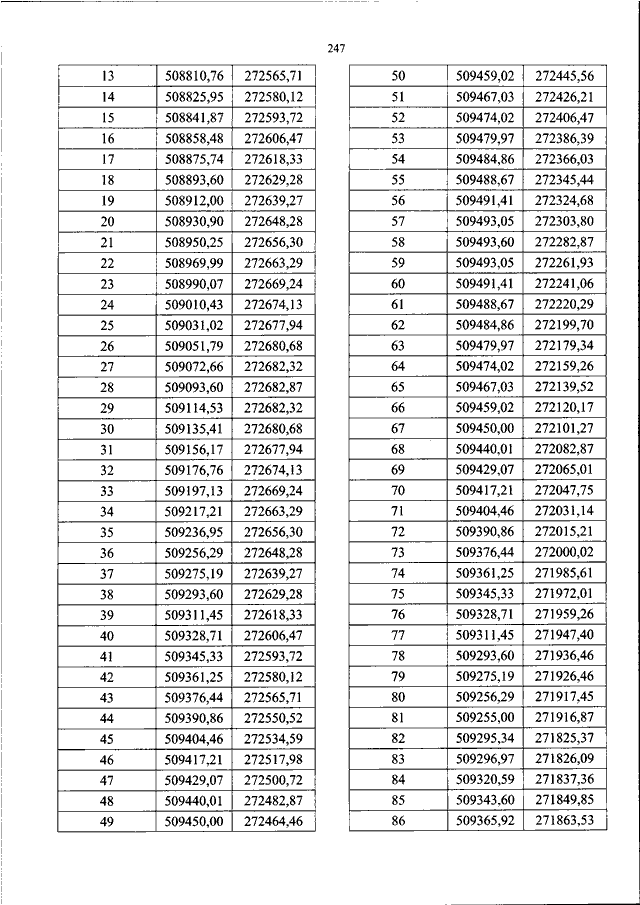 247

| 13 | 508810,76 | 272565,71 |
|---|---|---|
| 14 | 508825,95 | 272580,12 |
| 15 | 508841,87 | 272593,72 |
| 16 | 508858,48 | 272606,47 |
| 17 | 508875,74 | 272618,33 |
| 18 | 508893,60 | 272629,28 |
| 19 | 508912,00 | 272639,27 |
| 20 | 508930,90 | 272648,28 |
| 21 | 508950,25 | 272656,30 |
| 22 | 508969,99 | 272663,29 |
| 23 | 508990,07 | 272669,24 |
| 24 | 509010,43 | 272674,13 |
| 25 | 509031,02 | 272677,94 |
| 26 | 509051,79 | 272680,68 |
| 27 | 509072,66 | 272682,32 |
| 28 | 509093,60 | 272682,87 |
| 29 | 509114,53 | 272682,32 |
| 30 | 509135,41 | 272680,68 |
| 31 | 509156,17 | 272677,94 |
| 32 | 509176,76 | 272674,13 |
| 33 | 509197,13 | 272669,24 |
| 34 | 509217,21 | 272663,29 |
| 35 | 509236,95 | 272656,30 |
| 36 | 509256,29 | 272648,28 |
| 37 | 509275,19 | 272639,27 |
| 38 | 509293,60 | 272629,28 |
| 39 | 509311,45 | 272618,33 |
| 40 | 509328,71 | 272606,47 |
| 41 | 509345,33 | 272593,72 |
| 42 | 509361,25 | 272580,12 |
| 43 | 509376,44 | 272565,71 |
| 44 | 509390,86 | 272550,52 |
| 45 | 509404,46 | 272534,59 |
| 46 | 509417,21 | 272517,98 |
| 47 | 509429,07 | 272500,72 |
| 48 | 509440,01 | 272482,87 |
| 49 | 509450,00 | 272464,46 |

| 50 | 509459,02 | 272445,56 |
|---|---|---|
| 51 | 509467,03 | 272426,21 |
| 52 | 509474,02 | 272406,47 |
| 53 | 509479,97 | 272386,39 |
| 54 | 509484,86 | 272366,03 |
| 55 | 509488,67 | 272345,44 |
| 56 | 509491,41 | 272324,68 |
| 57 | 509493,05 | 272303,80 |
| 58 | 509493,60 | 272282,87 |
| 59 | 509493,05 | 272261,93 |
| 60 | 509491,41 | 272241,06 |
| 61 | 509488,67 | 272220,29 |
| 62 | 509484,86 | 272199,70 |
| 63 | 509479,97 | 272179,34 |
| 64 | 509474,02 | 272159,26 |
| 65 | 509467,03 | 272139,52 |
| 66 | 509459,02 | 272120,17 |
| 67 | 509450,00 | 272101,27 |
| 68 | 509440,01 | 272082,87 |
| 69 | 509429,07 | 272065,01 |
| 70 | 509417,21 | 272047,75 |
| 71 | 509404,46 | 272031,14 |
| 72 | 509390,86 | 272015,21 |
| 73 | 509376,44 | 272000,02 |
| 74 | 509361,25 | 271985,61 |
| 75 | 509345,33 | 271972,01 |
| 76 | 509328,71 | 271959,26 |
| 77 | 509311,45 | 271947,40 |
| 78 | 509293,60 | 271936,46 |
| 79 | 509275,19 | 271926,46 |
| 80 | 509256,29 | 271917,45 |
| 81 | 509255,00 | 271916,87 |
| 82 | 509295,34 | 271825,37 |
| 83 | 509296,97 | 271826,09 |
| 84 | 509320,59 | 271837,36 |
| 85 | 509343,60 | 271849,85 |
| 86 | 509365,92 | 271863,53 |